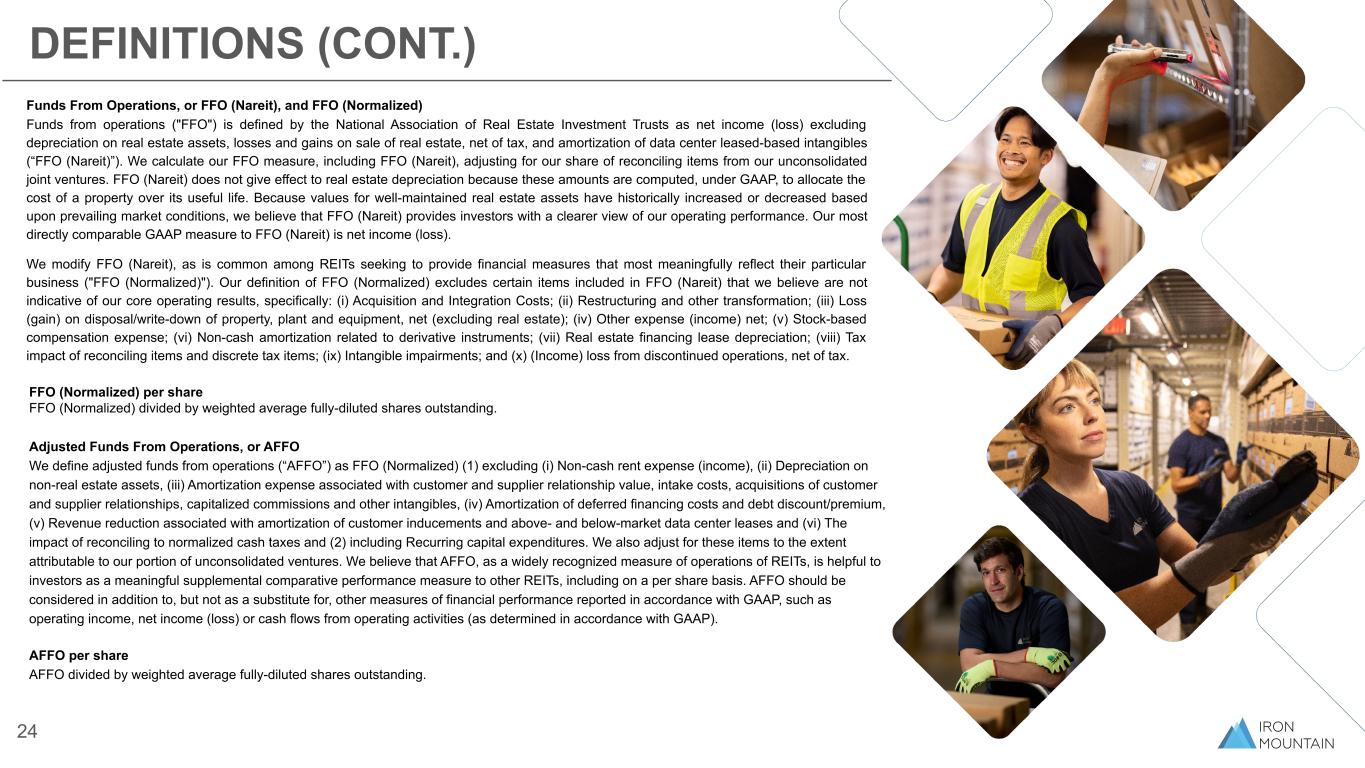 DEFINITIONS (CONT.)

Funds From Operations, or FFO (Nareit), and FFO (Normalized)
Funds from operations ("FFO") is defined by the National Association of Real Estate Investment Trusts as net income (loss) excluding depreciation on real estate assets, losses and gains on sale of real estate, net of tax, and amortization of data center leased-based intangibles (“FFO (Nareit)”). We calculate our FFO measure, including FFO (Nareit), adjusting for our share of reconciling items from our unconsolidated joint ventures. FFO (Nareit) does not give effect to real estate depreciation because these amounts are computed, under GAAP, to allocate the cost of a property over its useful life. Because values for well-maintained real estate assets have historically increased or decreased based upon prevailing market conditions, we believe that FFO (Nareit) provides investors with a clearer view of our operating performance. Our most directly comparable GAAP measure to FFO (Nareit) is net income (loss).

We modify FFO (Nareit), as is common among REITs seeking to provide financial measures that most meaningfully reflect their particular business ("FFO (Normalized)"). Our definition of FFO (Normalized) excludes certain items included in FFO (Nareit) that we believe are not indicative of our core operating results, specifically: (i) Acquisition and Integration Costs; (ii) Restructuring and other transformation; (iii) Loss (gain) on disposal/write-down of property, plant and equipment, net (excluding real estate); (iv) Other expense (income) net; (v) Stock-based compensation expense; (vi) Non-cash amortization related to derivative instruments; (vii) Real estate financing lease depreciation; (viii) Tax impact of reconciling items and discrete tax items; (ix) Intangible impairments; and (x) (Income) loss from discontinued operations, net of tax.

FFO (Normalized) per share
FFO (Normalized) divided by weighted average fully-diluted shares outstanding.

Adjusted Funds From Operations, or AFFO
We define adjusted funds from operations (“AFFO”) as FFO (Normalized) (1) excluding (i) Non-cash rent expense (income), (ii) Depreciation on non-real estate assets, (iii) Amortization expense associated with customer and supplier relationship value, intake costs, acquisitions of customer and supplier relationships, capitalized commissions and other intangibles, (iv) Amortization of deferred financing costs and debt discount/premium, (v) Revenue reduction associated with amortization of customer inducements and above- and below-market data center leases and (vi) The impact of reconciling to normalized cash taxes and (2) including Recurring capital expenditures. We also adjust for these items to the extent attributable to our portion of unconsolidated ventures. We believe that AFFO, as a widely recognized measure of operations of REITs, is helpful to investors as a meaningful supplemental comparative performance measure to other REITs, including on a per share basis. AFFO should be considered in addition to, but not as a substitute for, other measures of financial performance reported in accordance with GAAP, such as operating income, net income (loss) or cash flows from operating activities (as determined in accordance with GAAP).

AFFO per share
AFFO divided by weighted average fully-diluted shares outstanding.

24

IRON MOUNTAIN